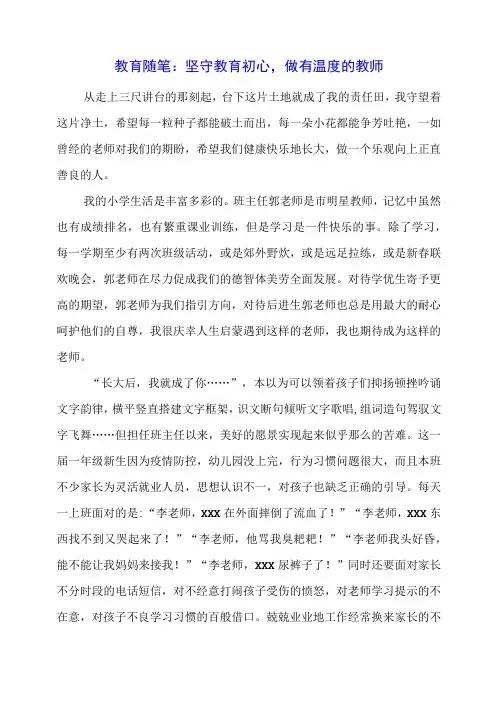 教育随笔：坚守教育初心，做有温度的教师

从走上三尺讲台的那刻起，台下这片土地就成了我的责任田，我守望着这片净土，希望每一粒种子都能破土而出，每一朵小花都能争芳吐艳，一如曾经的老师对我们的期盼，希望我们健康快乐地长大，做一个乐观向上正直善良的人。

我的小学生活是丰富多彩的。班主任郭老师是市明星教师，记忆中虽然也有成绩排名，也有繁重课业训练，但是学习是一件快乐的事。除了学习，每一学期至少有两次班级活动，或是郊外野炊，或是远足拉练，或是新春联欢晚会，郭老师在尽力促成我们的德智体美劳全面发展。对待学优生寄予更高的期望，郭老师为我们指引方向，对待后进生郭老师也总是用最大的耐心呵护他们的自尊，我很庆幸人生启蒙遇到这样的老师，我也期待成为这样的老师。

“长大后，我就成了你……”，本以为可以领着孩子们抑扬顿挫吟诵文字韵律，横平竖直搭建文字框架，识文断句倾听文字歌唱，组词造句驾驭文字飞舞……但担任班主任以来，美好的愿景实现起来似乎那么的苦难。这一届一年级新生因为疫情防控，幼儿园没上完，行为习惯问题很大，而且本班不少家长为灵活就业人员，思想认识不一，对孩子也缺乏正确的引导。每天一上班面对的是：“李老师，xxx 在外面摔倒了流血了！”“李老师，xxx 东西找不到又哭起来了！”“李老师，他骂我臭粑粑！”“李老师我头好昏，能不能让我妈妈来接我！”“李老师，xxx 尿裤子了！”同时还要面对家长不分时段的电话短信，对不经意打闹孩子受伤的愤怒，对老师学习提示的不在意，对孩子不良学习习惯的百般借口。兢兢业业地工作经常换来家长的不